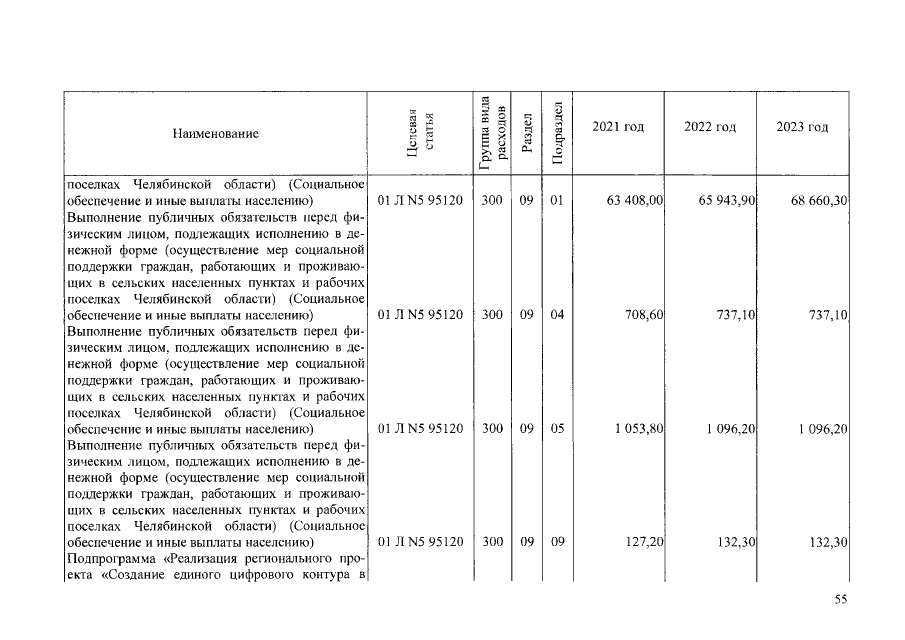 | Наименование | Целевая статья | Группа вида расходов | Раздел | Подраздел | 2021 год | 2022 год | 2023 год |
|---|---|---|---|---|---|---|---|
| поселках Челябинской области) (Социальное обеспечение и иные выплаты населению) | 01 Л N5 95120 | 300 | 09 | 01 | 63 408,00 | 65 943,90 | 68 660,30 |
| Выполнение публичных обязательств перед физическим лицом, подлежащих исполнению в денежной форме (осуществление мер социальной поддержки граждан, работающих и проживающих в сельских населенных пунктах и рабочих поселках Челябинской области) (Социальное обеспечение и иные выплаты населению) | 01 Л N5 95120 | 300 | 09 | 04 | 708,60 | 737,10 | 737,10 |
| Выполнение публичных обязательств перед физическим лицом, подлежащих исполнению в денежной форме (осуществление мер социальной поддержки граждан, работающих и проживающих в сельских населенных пунктах и рабочих поселках Челябинской области) (Социальное обеспечение и иные выплаты населению) | 01 Л N5 95120 | 300 | 09 | 05 | 1 053,80 | 1 096,20 | 1 096,20 |
| Выполнение публичных обязательств перед физическим лицом, подлежащих исполнению в денежной форме (осуществление мер социальной поддержки граждан, работающих и проживающих в сельских населенных пунктах и рабочих поселках Челябинской области) (Социальное обеспечение и иные выплаты населению) | 01 Л N5 95120 | 300 | 09 | 09 | 127,20 | 132,30 | 132,30 |
| Подпрограмма «Реализация регионального проекта «Создание единого цифрового контура в | | | | | | | |

55